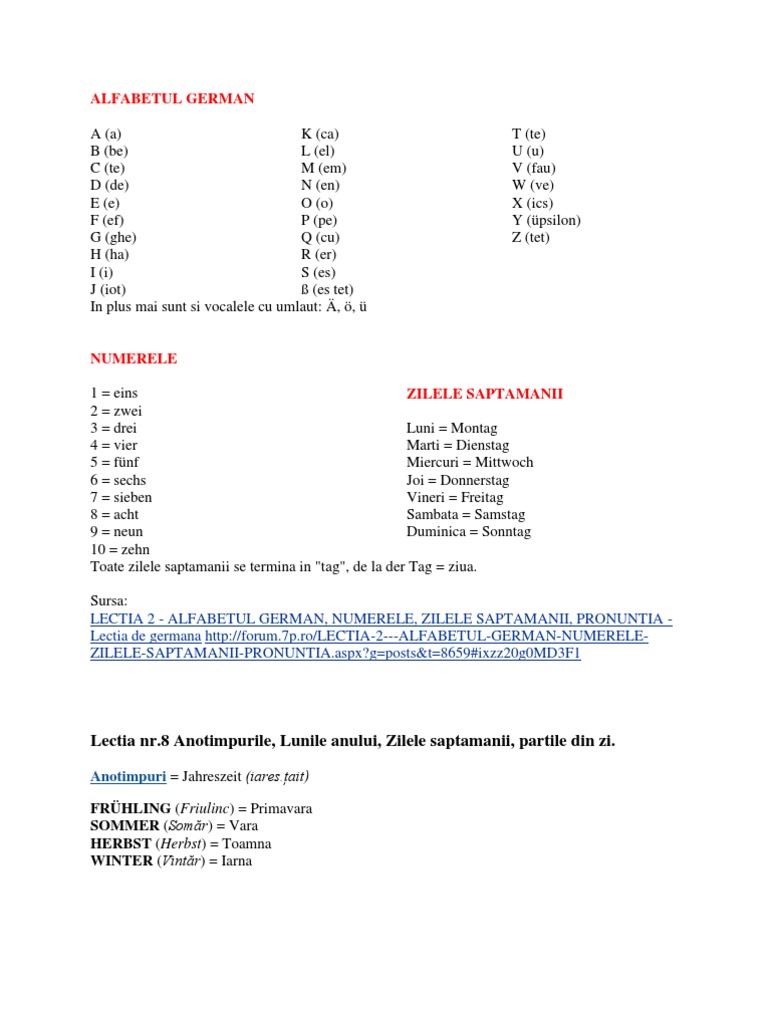 ALFABETUL GERMAN

A (a)
B (be)
C (te)
D (de)
E (e)
F (ef)
G (ghe)
H (ha)
I (i)
J (iot)

K (ca)
L (el)
M (em)
N (en)
O (o)
P (pe)
Q (cu)
R (er)
S (es)
ß (es tet)

T (te)
U (u)
V (fau)
W (ve)
X (ics)
Y (üpsilon)
Z (tet)

In plus mai sunt si vocalele cu umlaut: Ä, ö, ü

NUMERELE

1 = eins
2 = zwei
3 = drei
4 = vier
5 = fünf
6 = sechs
7 = sieben
8 = acht
9 = neun
10 = zehn

ZILELE SAPTAMANII

Luni = Montag
Marti = Dienstag
Miercuri = Mittwoch
Joi = Donnerstag
Vineri = Freitag
Sambata = Samstag
Duminica = Sonntag

Toate zilele saptamanii se termina in "tag", de la der Tag = ziua.

Sursa:
LECTIA 2 - ALFABETUL GERMAN, NUMERELE, ZILELE SAPTAMANII, PRONUNTIA - Lectia de germana http://forum.7p.ro/LECTIA-2---ALFABETUL-GERMAN-NUMERELE-ZILELE-SAPTAMANII-PRONUNTIA.aspx?g=posts&t=8659#ixzz20g0MD3F1

Lectia nr.8 Anotimpurile, Lunile anului, Zilele saptamanii, partile din zi.

Anotimpuri = Jahreszeit (iares țait)

FRÜHLING (Friulinc) = Primavara
SOMMER (Somăr) = Vara
HERBST (Herbst) = Toamna
WINTER (Vintăr) = Iarna